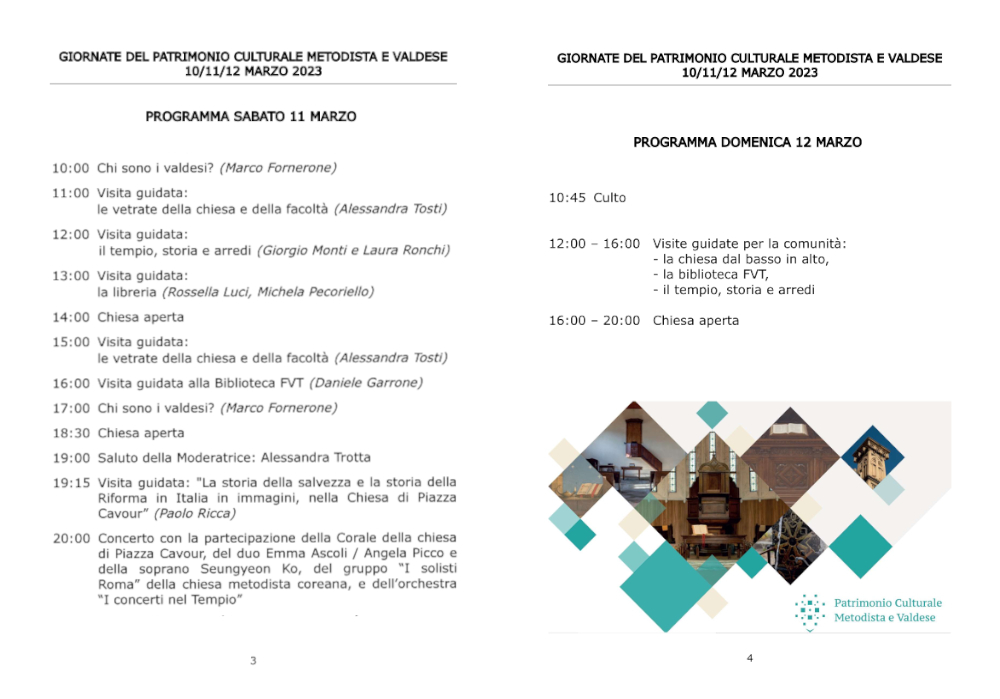 GIORNATE DEL PATRIMONIO CULTURALE METODISTA E VALDESE
10/11/12 MARZO 2023

PROGRAMMA SABATO 11 MARZO

10:00 Chi sono i valdesi? (Marco Fornerone)

11:00 Visita guidata:
le vetrate della chiesa e della facoltà (Alessandra Tosti)

12:00 Visita guidata:
il tempio, storia e arredi (Giorgio Monti e Laura Ronchi)

13:00 Visita guidata:
la libreria (Rossella Luci, Michela Pecoriello)

14:00 Chiesa aperta

15:00 Visita guidata:
le vetrate della chiesa e della facoltà (Alessandra Tosti)

16:00 Visita guidata alla Biblioteca FVT (Daniele Garrone)

17:00 Chi sono i valdesi? (Marco Fornerone)

18:30 Chiesa aperta

19:00 Saluto della Moderatrice: Alessandra Trotta

19:15 Visita guidata: "La storia della salvezza e la storia della Riforma in Italia in immagini, nella Chiesa di Piazza Cavour" (Paolo Ricca)

20:00 Concerto con la partecipazione della Corale della chiesa di Piazza Cavour, del duo Emma Ascoli / Angela Picco e della soprano Seungyeon Ko, del gruppo "I solisti Roma" della chiesa metodista coreana, e dell'orchestra "I concerti nel Tempio"

3

GIORNATE DEL PATRIMONIO CULTURALE METODISTA E VALDESE
10/11/12 MARZO 2023

PROGRAMMA DOMENICA 12 MARZO

10:45 Culto

12:00 – 16:00 Visite guidate per la comunità:
- la chiesa dal basso in alto,
- la biblioteca FVT,
- il tempio, storia e arredi

16:00 – 20:00 Chiesa aperta

Patrimonio Culturale
Metodista e Valdese

4